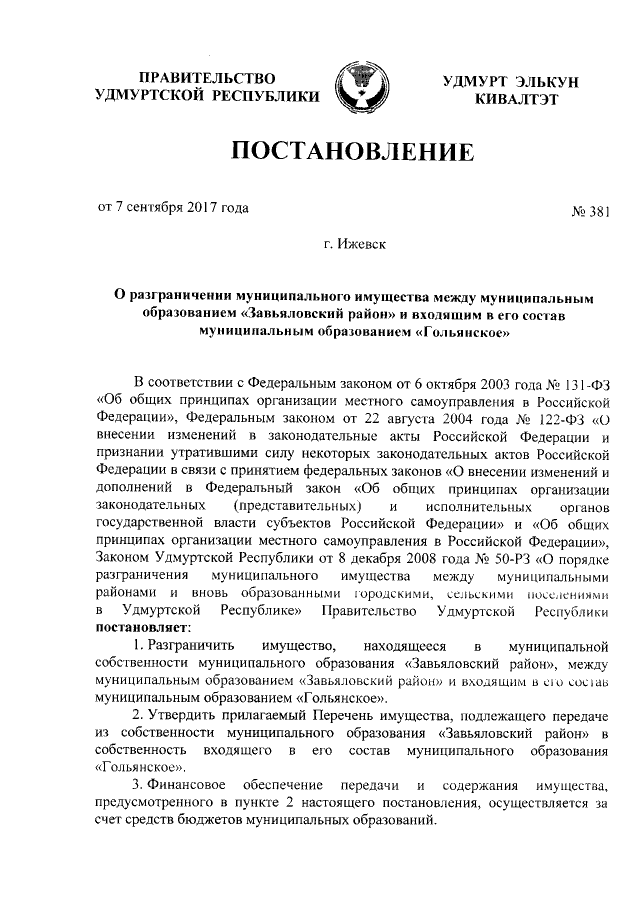 ПРАВИТЕЛЬСТВО УДМУРТСКОЙ РЕСПУБЛИКИ

УДМУРТ ЭЛЬКУН КИВАЛТЭТ

ПОСТАНОВЛЕНИЕ

от 7 сентября 2017 года

№ 381

г. Ижевск

О разграничении муниципального имущества между муниципальным образованием «Завьяловский район» и входящим в его состав муниципальным образованием «Гольянское»

В соответствии с Федеральным законом от 6 октября 2003 года № 131-ФЗ «Об общих принципах организации местного самоуправления в Российской Федерации», Федеральным законом от 22 августа 2004 года № 122-ФЗ «О внесении изменений в законодательные акты Российской Федерации и признании утратившими силу некоторых законодательных актов Российской Федерации в связи с принятием федеральных законов «О внесении изменений и дополнений в Федеральный закон «Об общих принципах организации законодательных (представительных) и исполнительных органов государственной власти субъектов Российской Федерации» и «Об общих принципах организации местного самоуправления в Российской Федерации», Законом Удмуртской Республики от 8 декабря 2008 года № 50-РЗ «О порядке разграничения муниципального имущества между муниципальными районами и вновь образованными городскими, сельскими поселениями в Удмуртской Республике» Правительство Удмуртской Республики постановляет:

1. Разграничить имущество, находящееся в муниципальной собственности муниципального образования «Завьяловский район», между муниципальным образованием «Завьяловский район» и входящим в его состав муниципальным образованием «Гольянское».

2. Утвердить прилагаемый Перечень имущества, подлежащего передаче из собственности муниципального образования «Завьяловский район» в собственность входящего в его состав муниципального образования «Гольянское».

3. Финансовое обеспечение передачи и содержания имущества, предусмотренного в пункте 2 настоящего постановления, осуществляется за счет средств бюджетов муниципальных образований.